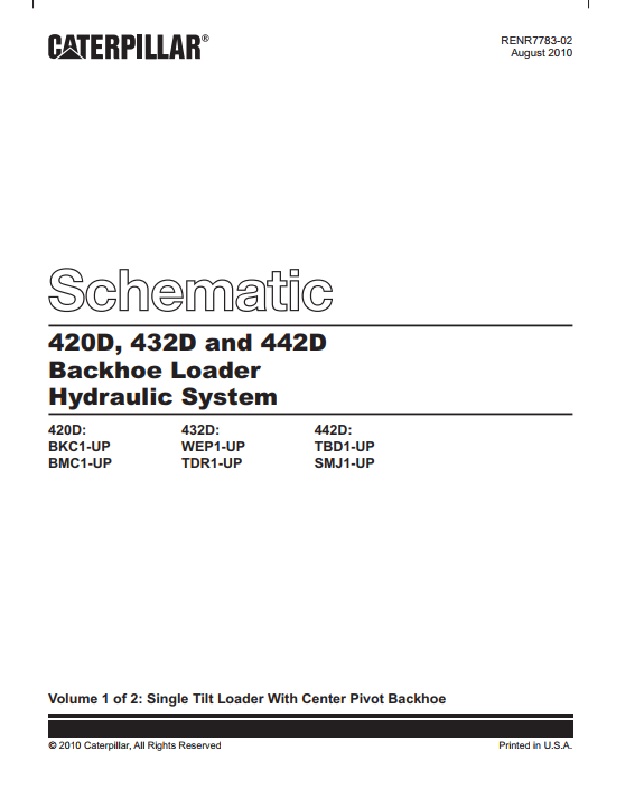 CATERPILLAR®

RENR7783-02
August 2010

Schematic

420D, 432D and 442D
Backhoe Loader
Hydraulic System

420D:
BKC1-UP
BMC1-UP

432D:
WEP1-UP
TDR1-UP

442D:
TBD1-UP
SMJ1-UP

Volume 1 of 2: Single Tilt Loader With Center Pivot Backhoe

© 2010 Caterpillar, All Rights Reserved

Printed in U.S.A.